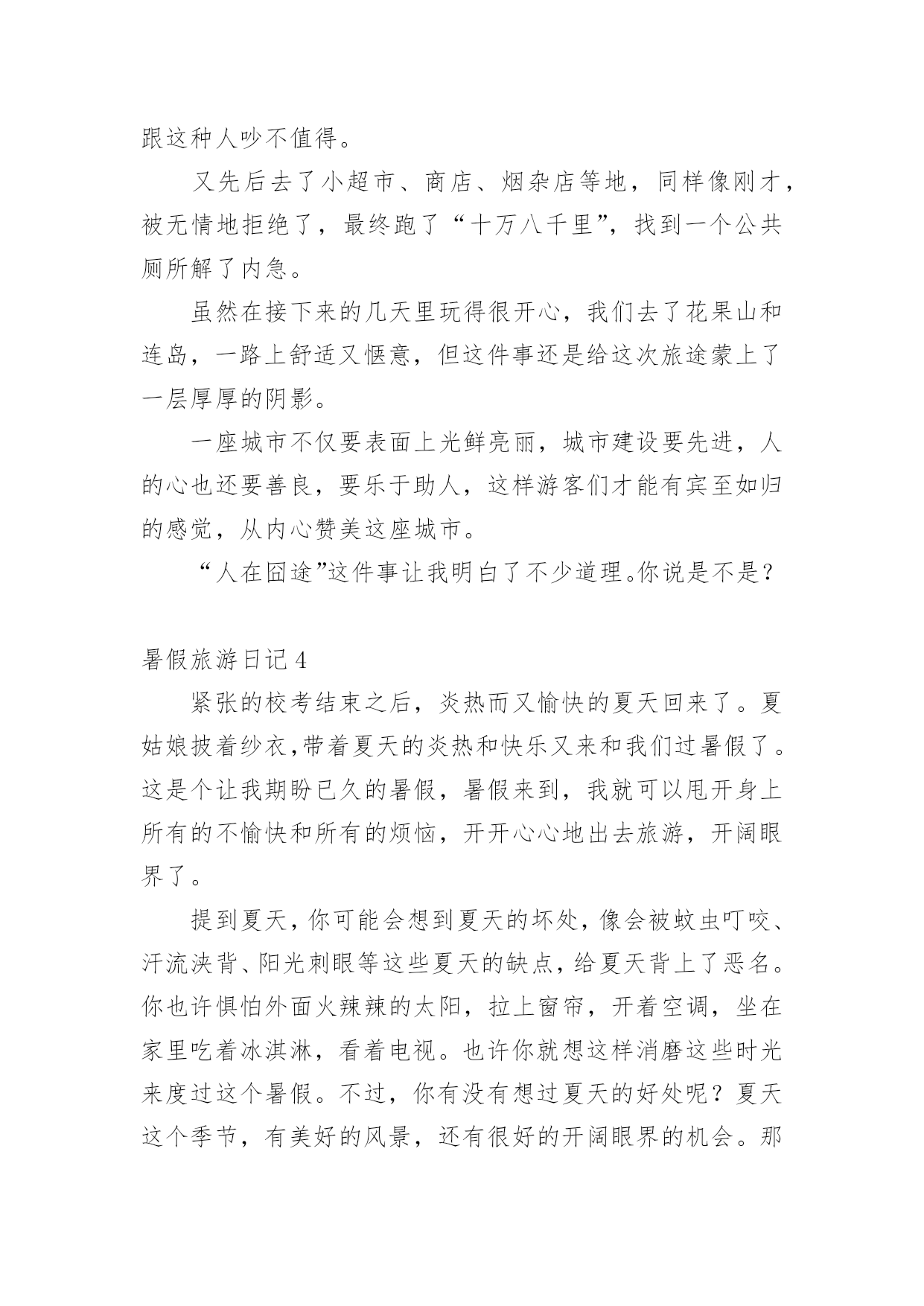 跟这种人吵不值得。

又先后去了小超市、商店、烟杂店等地，同样像刚才，被无情地拒绝了，最终跑了“十万八千里”，找到一个公共厕所解了内急。

虽然在接下来的几天里玩得很开心，我们去了花果山和连岛，一路上舒适又惬意，但这件事还是给这次旅途蒙上了一层厚厚的阴影。

一座城市不仅要表面上光鲜亮丽，城市建设要先进，人的心也还要善良，要乐于助人，这样游客们才能有宾至如归的感觉，从内心赞美这座城市。

“人在囧途”这件事让我明白了不少道理。你说是不是？

暑假旅游日记4

紧张的校考结束之后，炎热而又愉快的夏天回来了。夏姑娘披着纱衣,带着夏天的炎热和快乐又来和我们过暑假了。这是个让我期盼已久的暑假，暑假来到，我就可以甩开身上所有的不愉快和所有的烦恼，开开心心地出去旅游，开阔眼界了。

提到夏天，你可能会想到夏天的坏处，像会被蚊虫叮咬、汗流浃背、阳光刺眼等这些夏天的缺点，给夏天背上了恶名。你也许惧怕外面火辣辣的太阳，拉上窗帘，开着空调，坐在家里吃着冰淇淋，看着电视。也许你就想这样消磨这些时光来度过这个暑假。不过，你有没有想过夏天的好处呢？夏天这个季节，有美好的风景，还有很好的开阔眼界的机会。那